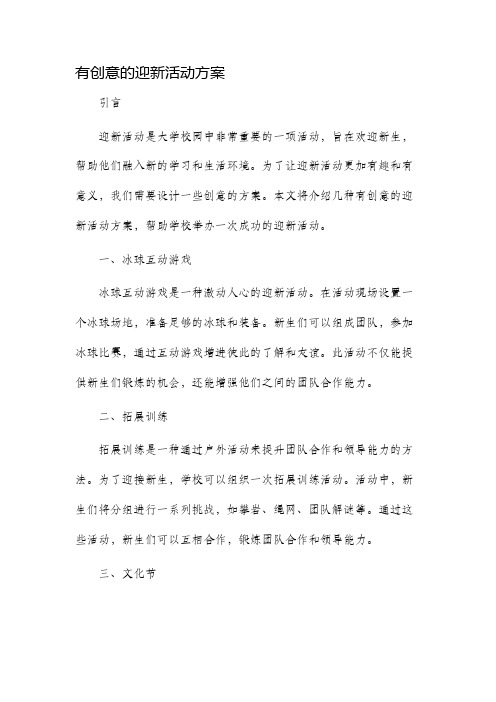 有创意的迎新活动方案

引言

迎新活动是大学校园中非常重要的一项活动，旨在欢迎新生，帮助他们融入新的学习和生活环境。为了让迎新活动更加有趣和有意义，我们需要设计一些创意的方案。本文将介绍几种有创意的迎新活动方案，帮助学校举办一次成功的迎新活动。

一、冰球互动游戏

冰球互动游戏是一种激动人心的迎新活动。在活动现场设置一个冰球场地，准备足够的冰球和装备。新生们可以组成团队，参加冰球比赛，通过互动游戏增进彼此的了解和友谊。此活动不仅能提供新生们锻炼的机会，还能增强他们之间的团队合作能力。

二、拓展训练

拓展训练是一种通过户外活动来提升团队合作和领导能力的方法。为了迎接新生，学校可以组织一次拓展训练活动。活动中，新生们将分组进行一系列挑战，如攀岩、绳网、团队解谜等。通过这些活动，新生们可以互相合作，锻炼团队合作和领导能力。

三、文化节